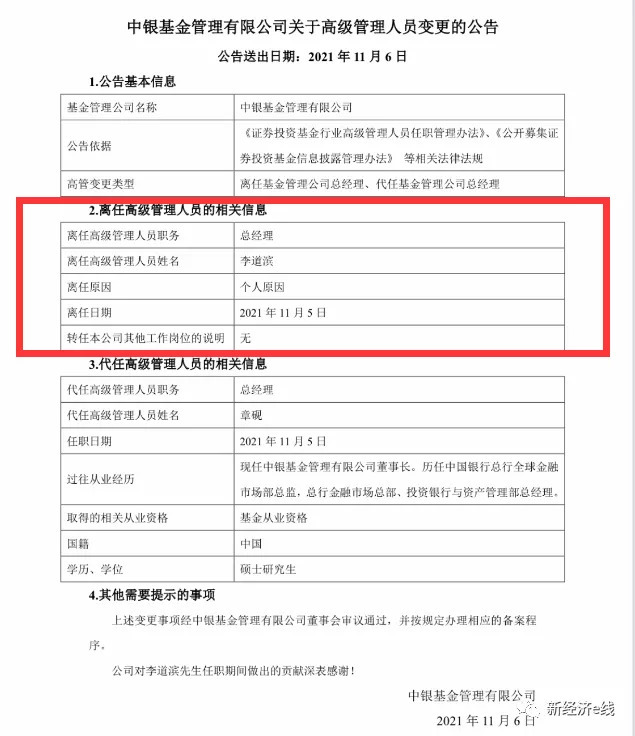 中银基金管理有限公司关于高级管理人员变更的公告

公告送出日期：2021 年 11 月 6 日

1.公告基本信息

| 基金管理公司名称 | 中银基金管理有限公司 |
|---|---|
| 公告依据 | 《证券投资基金行业高级管理人员任职管理办法》、《公开募集证券投资基金信息披露管理办法》 等相关法律法规 |
| 高管变更类型 | 离任基金管理公司总经理、代任基金管理公司总经理 |

2.离任高级管理人员的相关信息

| 离任高级管理人员职务 | 总经理 |
|---|---|
| 离任高级管理人员姓名 | 李道滨 |
| 离任原因 | 个人原因 |
| 离任日期 | 2021 年 11 月 5 日 |
| 转任本公司其他工作岗位的说明 | 无 |

3.代任高级管理人员的相关信息

| 代任高级管理人员职务 | 总经理 |
|---|---|
| 代任高级管理人员姓名 | 章砚 |
| 任职日期 | 2021 年 11 月 5 日 |
| 过往从业经历 | 现任中银基金管理有限公司董事长。历任中国银行总行全球金融市场部总监，总行金融市场总部、投资银行与资产管理部总经理。 |
| 取得的相关从业资格 | 基金从业资格 |
| 国籍 | 中国 |
| 学历、学位 | 硕士研究生 |

4.其他需要提示的事项

上述变更事项经中银基金管理有限公司董事会审议通过，并按规定办理相应的备案程序。

公司对李道滨先生任职期间做出的贡献深表感谢！

中银基金管理有限公司

2021 年 11 月 6 日

新经济e线